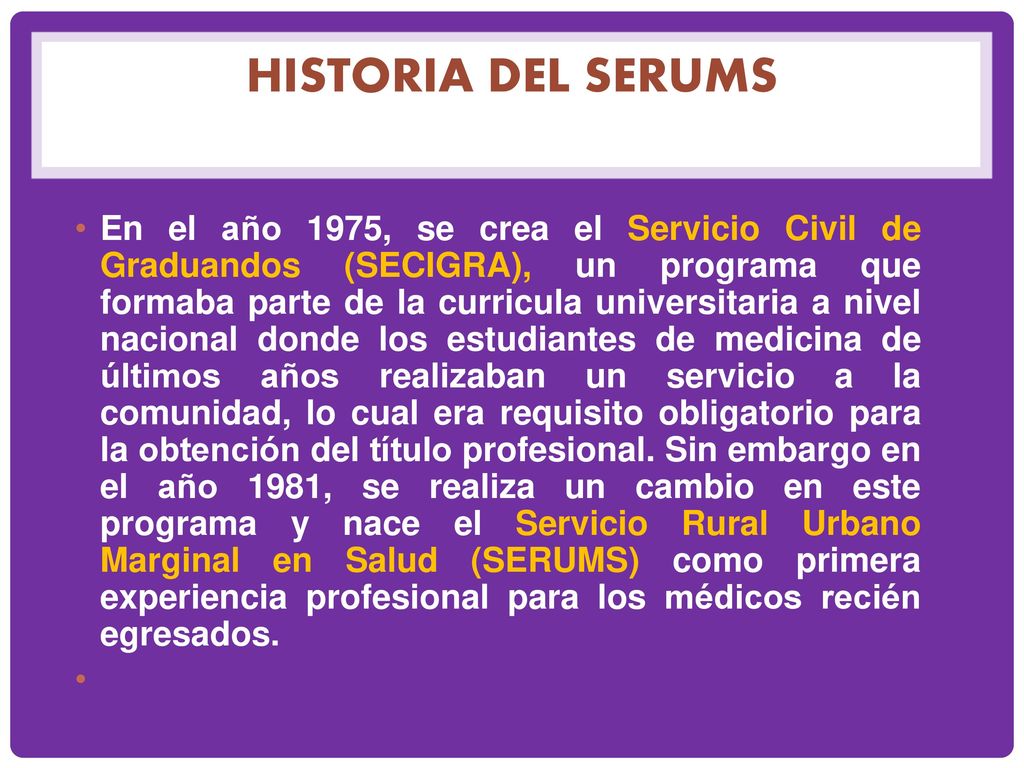 HISTORIA DEL SERUMS

• En el año 1975, se crea el Servicio Civil de Graduandos (SECIGRA), un programa que formaba parte de la curricula universitaria a nivel nacional donde los estudiantes de medicina de últimos años realizaban un servicio a la comunidad, lo cual era requisito obligatorio para la obtención del título profesional. Sin embargo en el año 1981, se realiza un cambio en este programa y nace el Servicio Rural Urbano Marginal en Salud (SERUMS) como primera experiencia profesional para los médicos recién egresados.

•